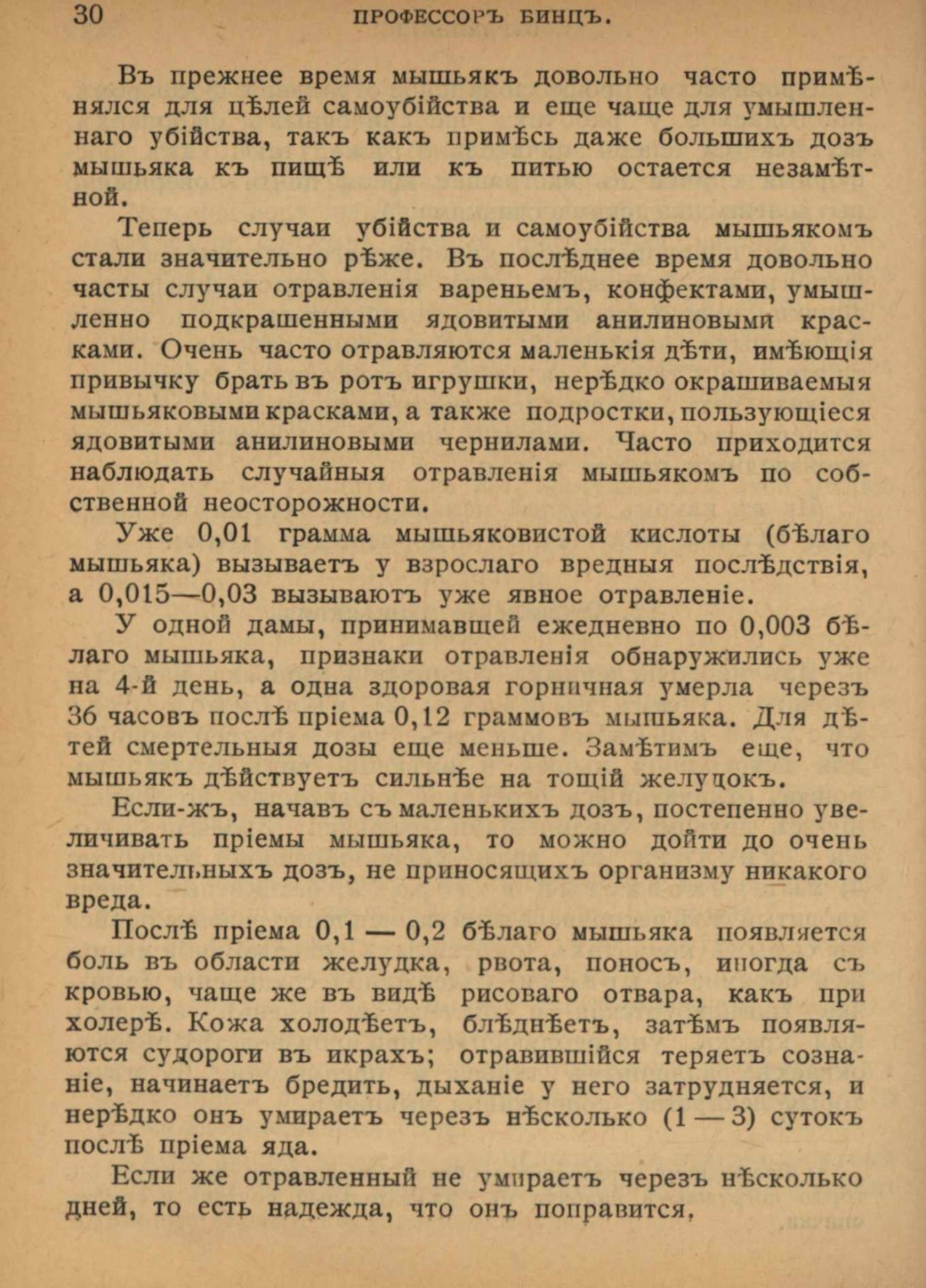 30 ПРОФЕССОРЪ БИНЦЪ.

Въ прежнее время мышьякъ довольно часто примѣнялся для цѣлей самоубійства и еще чаще для умышленнаго убійства, такъ какъ примѣсь даже большихъ дозъ мышьяка къ пищѣ или къ питью остается незамѣтной.

Теперь случаи убійства и самоубійства мышьякомъ стали значительно рѣже. Въ послѣднее время довольно часты случаи отравленія вареньемъ, конфектами, умышленно подкрашенными ядовитыми анилиновыми красками. Очень часто отравляются маленькія дѣти, имѣющія привычку брать въ ротъ игрушки, нерѣдко окрашиваемыя мышьяковыми красками, а также подростки, пользующіеся ядовитыми анилиновыми чернилами. Часто приходится наблюдать случайныя отравленія мышьякомъ по собственной неосторожности.

Уже 0,01 грамма мышьяковистой кислоты (бѣлаго мышьяка) вызываетъ у взрослаго вредныя послѣдствія, а 0,015—0,03 вызываютъ уже явное отравленіе.

У одной дамы, принимавшей ежедневно по 0,003 бѣлаго мышьяка, признаки отравленія обнаружились уже на 4-й день, а одна здоровая горничная умерла черезъ 36 часовъ послѣ пріема 0,12 граммовъ мышьяка. Для дѣтей смертельныя дозы еще меньше. Замѣтимъ еще, что мышьякъ дѣйствуетъ сильнѣе на тощій желудокъ.

Если-жъ, начавъ съ маленькихъ дозъ, постепенно увеличивать пріемы мышьяка, то можно дойти до очень значительныхъ дозъ, не приносящихъ организму никакого вреда.

Послѣ пріема 0,1 — 0,2 бѣлаго мышьяка появляется боль въ области желудка, рвота, поносъ, иногда съ кровью, чаще же въ видѣ рисоваго отвара, какъ при холерѣ. Кожа холодѣетъ, блѣднѣетъ, затѣмъ появляются судороги въ икрахъ; отравившійся теряетъ сознаніе, начинаетъ бредить, дыханіе у него затрудняется, и нерѣдко онъ умираетъ черезъ нѣсколько (1 — 3) сутокъ послѣ пріема яда.

Если же отравленный не умираетъ черезъ нѣсколько дней, то есть надежда, что онъ поправится.